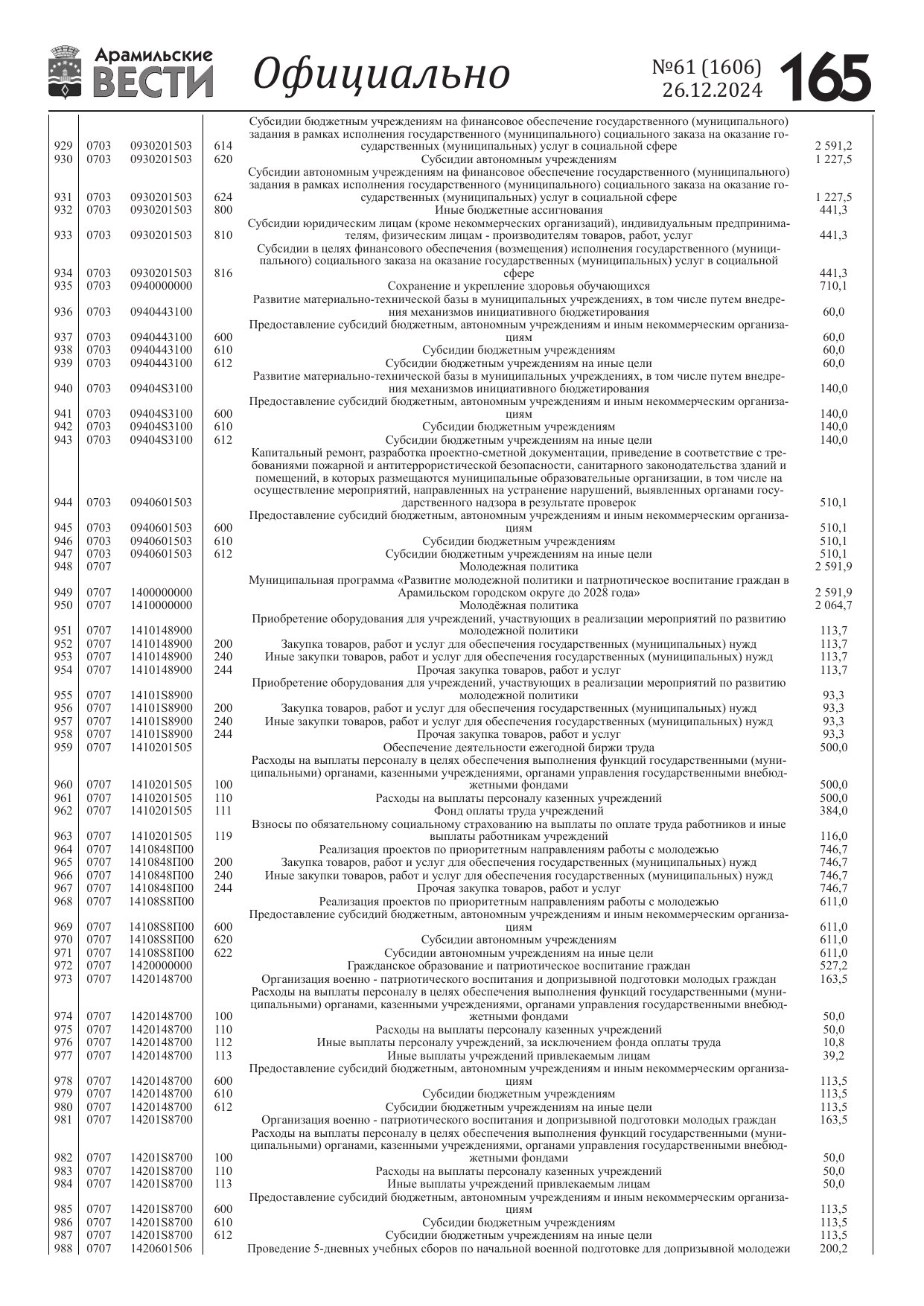 Арамильские ВЕСТИ Официально №61 (1606) 26.12.2024 165

| | | | | | |
|---|---|---|---|---|---|
| 929 | 0703 | 0930201503 | 614 | Субсидии бюджетным учреждениям на финансовое обеспечение государственного (муниципального) задания в рамках исполнения государственного (муниципального) социального заказа на оказание государственных (муниципальных) услуг в социальной сфере | 2 591,2 |
| 930 | 0703 | 0930201503 | 620 | Субсидии автономным учреждениям | 1 227,5 |
| 931 | 0703 | 0930201503 | 624 | Субсидии автономным учреждениям на финансовое обеспечение государственного (муниципального) задания в рамках исполнения государственного (муниципального) социального заказа на оказание государственных (муниципальных) услуг в социальной сфере | 1 227,5 |
| 932 | 0703 | 0930201503 | 800 | Иные бюджетные ассигнования | 441,3 |
| 933 | 0703 | 0930201503 | 810 | Субсидии юридическим лицам (кроме некоммерческих организаций), индивидуальным предпринимателям, физическим лицам - производителям товаров, работ, услуг | 441,3 |
| 934 | 0703 | 0930201503 | 816 | Субсидии в целях финансового обеспечения (возмещения) исполнения государственного (муниципального) социального заказа на оказание государственных (муниципальных) услуг в социальной сфере | 441,3 |
| 935 | 0703 | 0940000000 | | Сохранение и укрепление здоровья обучающихся | 710,1 |
| 936 | 0703 | 0940443100 | | Развитие материально-технической базы в муниципальных учреждениях, в том числе путем внедрения механизмов инициативного бюджетирования | 60,0 |
| 937 | 0703 | 0940443100 | 600 | Предоставление субсидий бюджетным, автономным учреждениям и иным некоммерческим организациям | 60,0 |
| 938 | 0703 | 0940443100 | 610 | Субсидии бюджетным учреждениям | 60,0 |
| 939 | 0703 | 0940443100 | 612 | Субсидии бюджетным учреждениям на иные цели | 60,0 |
| 940 | 0703 | 09404S3100 | | Развитие материально-технической базы в муниципальных учреждениях, в том числе путем внедрения механизмов инициативного бюджетирования | 140,0 |
| 941 | 0703 | 09404S3100 | 600 | Предоставление субсидий бюджетным, автономным учреждениям и иным некоммерческим организациям | 140,0 |
| 942 | 0703 | 09404S3100 | 610 | Субсидии бюджетным учреждениям | 140,0 |
| 943 | 0703 | 09404S3100 | 612 | Субсидии бюджетным учреждениям на иные цели | 140,0 |
| 944 | 0703 | 0940601503 | | Капитальный ремонт, разработка проектно-сметной документации, приведение в соответствие с требованиями пожарной и антитеррористической безопасности, санитарного законодательства зданий и помещений, в которых размещаются муниципальные образовательные организации, в том числе на осуществление мероприятий, направленных на устранение нарушений, выявленных органами государственного надзора в результате проверок | 510,1 |
| 945 | 0703 | 0940601503 | 600 | Предоставление субсидий бюджетным, автономным учреждениям и иным некоммерческим организациям | 510,1 |
| 946 | 0703 | 0940601503 | 610 | Субсидии бюджетным учреждениям | 510,1 |
| 947 | 0703 | 0940601503 | 612 | Субсидии бюджетным учреждениям на иные цели | 510,1 |
| 948 | 0707 | | | Молодежная политика | 2 591,9 |
| 949 | 0707 | 1400000000 | | Муниципальная программа «Развитие молодежной политики и патриотическое воспитание граждан в Арамильском городском округе до 2028 года» | 2 591,9 |
| 950 | 0707 | 1410000000 | | Молодёжная политика | 2 064,7 |
| 951 | 0707 | 1410148900 | | Приобретение оборудования для учреждений, участвующих в реализации мероприятий по развитию молодежной политики | 113,7 |
| 952 | 0707 | 1410148900 | 200 | Закупка товаров, работ и услуг для обеспечения государственных (муниципальных) нужд | 113,7 |
| 953 | 0707 | 1410148900 | 240 | Иные закупки товаров, работ и услуг для обеспечения государственных (муниципальных) нужд | 113,7 |
| 954 | 0707 | 1410148900 | 244 | Прочая закупка товаров, работ и услуг | 113,7 |
| 955 | 0707 | 14101S8900 | | Приобретение оборудования для учреждений, участвующих в реализации мероприятий по развитию молодежной политики | 93,3 |
| 956 | 0707 | 14101S8900 | 200 | Закупка товаров, работ и услуг для обеспечения государственных (муниципальных) нужд | 93,3 |
| 957 | 0707 | 14101S8900 | 240 | Иные закупки товаров, работ и услуг для обеспечения государственных (муниципальных) нужд | 93,3 |
| 958 | 0707 | 14101S8900 | 244 | Прочая закупка товаров, работ и услуг | 93,3 |
| 959 | 0707 | 1410201505 | | Обеспечение деятельности ежегодной биржи труда | 500,0 |
| 960 | 0707 | 1410201505 | 100 | Расходы на выплаты персоналу в целях обеспечения выполнения функций государственными (муниципальными) органами, казенными учреждениями, органами управления государственными внебюджетными фондами | 500,0 |
| 961 | 0707 | 1410201505 | 110 | Расходы на выплаты персоналу казенных учреждений | 500,0 |
| 962 | 0707 | 1410201505 | 111 | Фонд оплаты труда учреждений | 384,0 |
| 963 | 0707 | 1410201505 | 119 | Взносы по обязательному социальному страхованию на выплаты по оплате труда работников и иные выплаты работникам учреждений | 116,0 |
| 964 | 0707 | 1410848П00 | | Реализация проектов по приоритетным направлениям работы с молодежью | 746,7 |
| 965 | 0707 | 1410848П00 | 200 | Закупка товаров, работ и услуг для обеспечения государственных (муниципальных) нужд | 746,7 |
| 966 | 0707 | 1410848П00 | 240 | Иные закупки товаров, работ и услуг для обеспечения государственных (муниципальных) нужд | 746,7 |
| 967 | 0707 | 1410848П00 | 244 | Прочая закупка товаров, работ и услуг | 746,7 |
| 968 | 0707 | 14108S8П00 | | Реализация проектов по приоритетным направлениям работы с молодежью | 611,0 |
| 969 | 0707 | 14108S8П00 | 600 | Предоставление субсидий бюджетным, автономным учреждениям и иным некоммерческим организациям | 611,0 |
| 970 | 0707 | 14108S8П00 | 620 | Субсидии автономным учреждениям | 611,0 |
| 971 | 0707 | 14108S8П00 | 622 | Субсидии автономным учреждениям на иные цели | 611,0 |
| 972 | 0707 | 1420000000 | | Гражданское образование и патриотическое воспитание граждан | 527,2 |
| 973 | 0707 | 1420148700 | | Организация военно - патриотического воспитания и допризывной подготовки молодых граждан | 163,5 |
| 974 | 0707 | 1420148700 | 100 | Расходы на выплаты персоналу в целях обеспечения выполнения функций государственными (муниципальными) органами, казенными учреждениями, органами управления государственными внебюджетными фондами | 50,0 |
| 975 | 0707 | 1420148700 | 110 | Расходы на выплаты персоналу казенных учреждений | 50,0 |
| 976 | 0707 | 1420148700 | 112 | Иные выплаты персоналу учреждений, за исключением фонда оплаты труда | 10,8 |
| 977 | 0707 | 1420148700 | 113 | Иные выплаты учреждений привлекаемым лицам | 39,2 |
| 978 | 0707 | 1420148700 | 600 | Предоставление субсидий бюджетным, автономным учреждениям и иным некоммерческим организациям | 113,5 |
| 979 | 0707 | 1420148700 | 610 | Субсидии бюджетным учреждениям | 113,5 |
| 980 | 0707 | 1420148700 | 612 | Субсидии бюджетным учреждениям на иные цели | 113,5 |
| 981 | 0707 | 14201S8700 | | Организация военно - патриотического воспитания и допризывной подготовки молодых граждан | 163,5 |
| 982 | 0707 | 14201S8700 | 100 | Расходы на выплаты персоналу в целях обеспечения выполнения функций государственными (муниципальными) органами, казенными учреждениями, органами управления государственными внебюджетными фондами | 50,0 |
| 983 | 0707 | 14201S8700 | 110 | Расходы на выплаты персоналу казенных учреждений | 50,0 |
| 984 | 0707 | 14201S8700 | 113 | Иные выплаты учреждений привлекаемым лицам | 50,0 |
| 985 | 0707 | 14201S8700 | 600 | Предоставление субсидий бюджетным, автономным учреждениям и иным некоммерческим организациям | 113,5 |
| 986 | 0707 | 14201S8700 | 610 | Субсидии бюджетным учреждениям | 113,5 |
| 987 | 0707 | 14201S8700 | 612 | Субсидии бюджетным учреждениям на иные цели | 113,5 |
| 988 | 0707 | 1420601506 | | Проведение 5-дневных учебных сборов по начальной военной подготовке для допризывной молодежи | 200,2 |